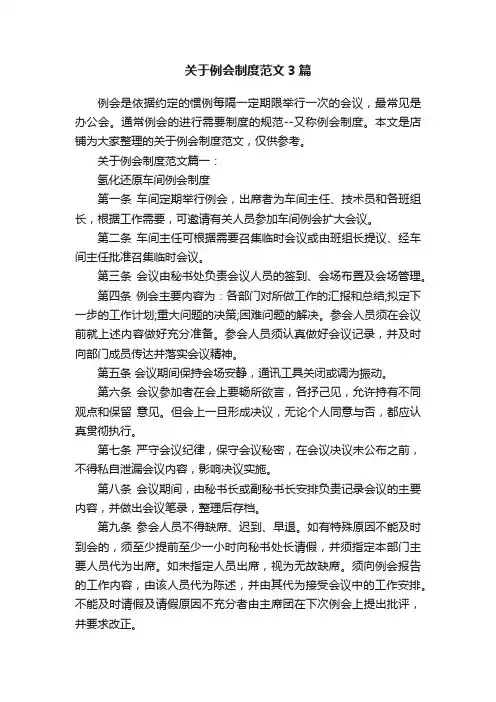 关于例会制度范文 3 篇

例会是依据约定的惯例每隔一定期限举行一次的会议，最常见是办公会。通常例会的进行需要制度的规范--又称例会制度。本文是店铺为大家整理的关于例会制度范文，仅供参考。

关于例会制度范文篇一：

氢化还原车间例会制度

第一条 车间定期举行例会，出席者为车间主任、技术员和各班组长，根据工作需要，可邀请有关人员参加车间例会扩大会议。

第二条 车间主任可根据需要召集临时会议或由班组长提议、经车间主任批准召集临时会议。

第三条 会议由秘书处负责会议人员的签到、会场布置及会场管理。

第四条 例会主要内容为：各部门对所做工作的汇报和总结;拟定下一步的工作计划;重大问题的决策;困难问题的解决。参会人员须在会议前就上述内容做好充分准备。参会人员须认真做好会议记录，并及时向部门成员传达并落实会议精神。

第五条 会议期间保持会场安静，通讯工具关闭或调为振动。

第六条 会议参加者在会上要畅所欲言，各抒己见，允许持有不同观点和保留 意见。但会上一旦形成决议，无论个人同意与否，都应认真贯彻执行。

第七条 严守会议纪律，保守会议秘密，在会议决议未公布之前，不得私自泄漏会议内容，影响决议实施。

第八条 会议期间，由秘书长或副秘书长安排负责记录会议的主要内容，并做出会议笔录，整理后存档。

第九条 参会人员不得缺席、迟到、早退。如有特殊原因不能及时到会的，须至少提前至少一小时向秘书处长请假，并须指定本部门主要人员代为出席。如未指定人员出席，视为无故缺席。须向例会报告的工作内容，由该人员代为陈述，并由其代为接受会议中的工作安排。不能及时请假及请假原因不充分者由主席团在下次例会上提出批评，并要求改正。